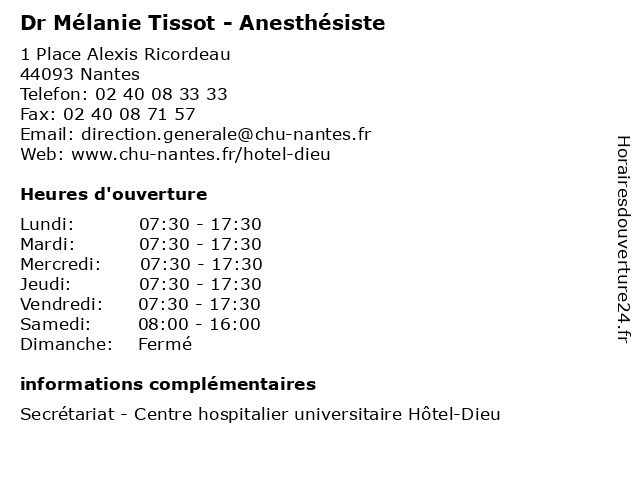 Dr Mélanie Tissot - Anesthésiste

1 Place Alexis Ricordeau
44093 Nantes
Telefon: 02 40 08 33 33
Fax: 02 40 08 71 57
Email: direction.generale@chu-nantes.fr
Web: www.chu-nantes.fr/hotel-dieu

Heures d'ouverture

Lundi: 07:30 - 17:30
Mardi: 07:30 - 17:30
Mercredi: 07:30 - 17:30
Jeudi: 07:30 - 17:30
Vendredi: 07:30 - 17:30
Samedi: 08:00 - 16:00
Dimanche: Fermé

informations complémentaires

Secrétariat - Centre hospitalier universitaire Hôtel-Dieu

Horairesdouverture24.fr